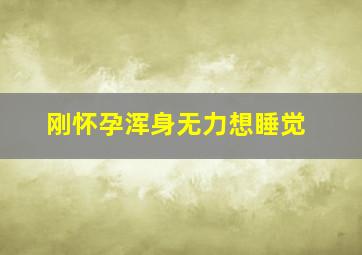 刚怀孕浑身无力想睡觉